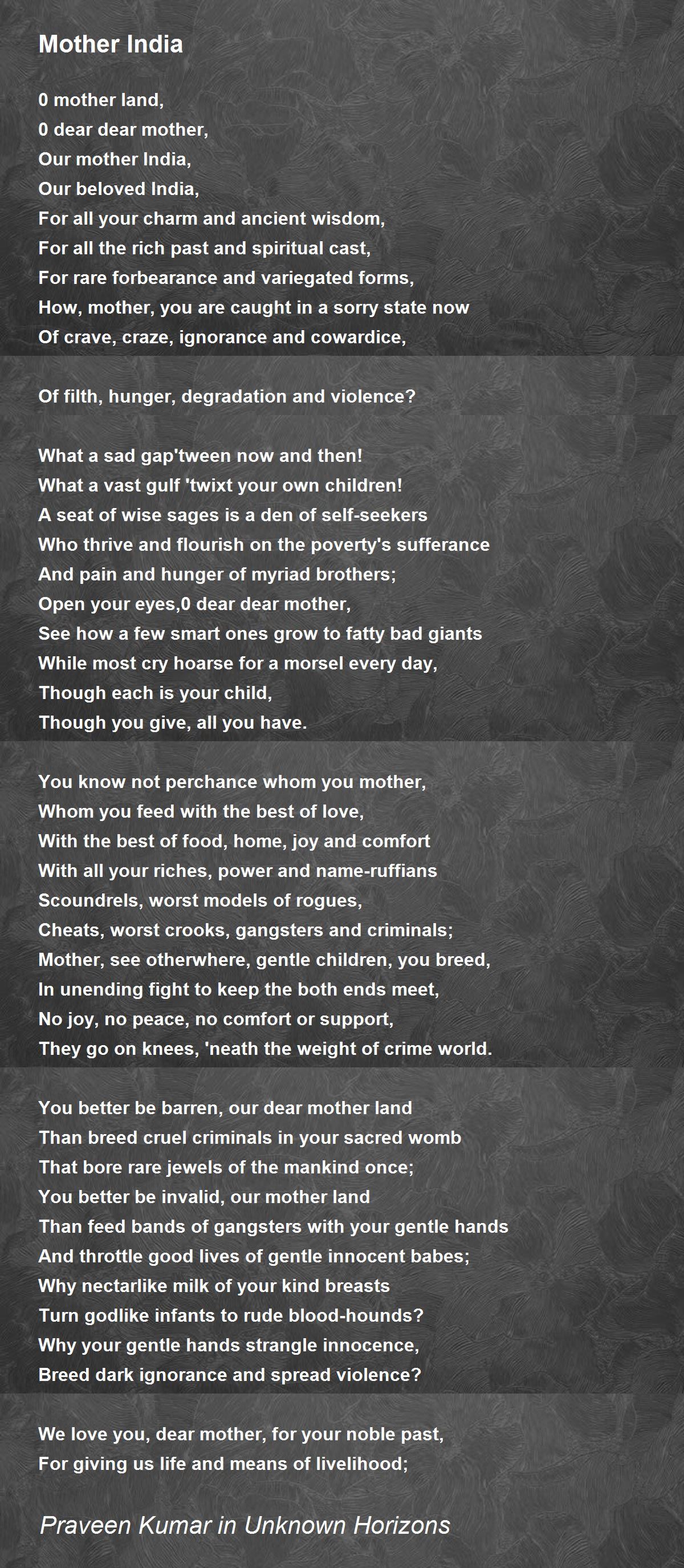 Mother India

0 mother land,
0 dear dear mother,
Our mother India,
Our beloved India,
For all your charm and ancient wisdom,
For all the rich past and spiritual cast,
For rare forbearance and variegated forms,
How, mother, you are caught in a sorry state now
Of crave, craze, ignorance and cowardice,

Of filth, hunger, degradation and violence?

What a sad gap'tween now and then!
What a vast gulf 'twixt your own children!
A seat of wise sages is a den of self-seekers
Who thrive and flourish on the poverty's sufferance
And pain and hunger of myriad brothers;
Open your eyes,0 dear dear mother,
See how a few smart ones grow to fatty bad giants
While most cry hoarse for a morsel every day,
Though each is your child,
Though you give, all you have.

You know not perchance whom you mother,
Whom you feed with the best of love,
With the best of food, home, joy and comfort
With all your riches, power and name-ruffians
Scoundrels, worst models of rogues,
Cheats, worst crooks, gangsters and criminals;
Mother, see otherwhere, gentle children, you breed,
In unending fight to keep the both ends meet,
No joy, no peace, no comfort or support,
They go on knees, 'neath the weight of crime world.

You better be barren, our dear mother land
Than breed cruel criminals in your sacred womb
That bore rare jewels of the mankind once;
You better be invalid, our mother land
Than feed bands of gangsters with your gentle hands
And throttle good lives of gentle innocent babes;
Why nectarlike milk of your kind breasts
Turn godlike infants to rude blood-hounds?
Why your gentle hands strangle innocence,
Breed dark ignorance and spread violence?

We love you, dear mother, for your noble past,
For giving us life and means of livelihood;

Praveen Kumar in Unknown Horizons